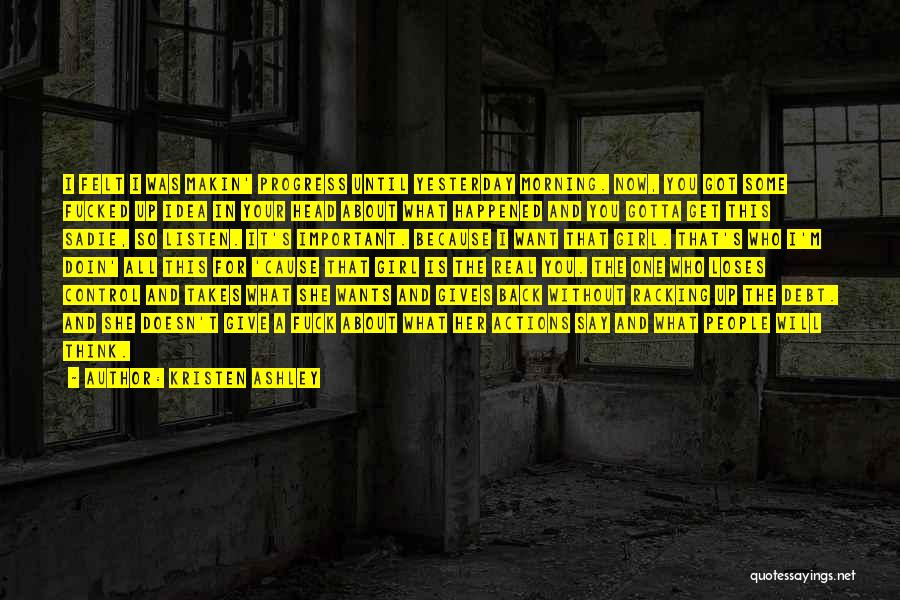 I FELT I WAS MAKIN' PROGRESS UNTIL YESTERDAY MORNING. NOW, YOU GOT SOME FUCKED UP IDEA IN YOUR HEAD ABOUT WHAT HAPPENED AND YOU GOTTA GET THIS SADIE, SO LISTEN. IT'S IMPORTANT. BECAUSE I WANT THAT GIRL. THAT'S WHO I'M DOIN' ALL THIS FOR 'CAUSE THAT GIRL IS THE REAL YOU. THE ONE WHO LOSES CONTROL AND TAKES WHAT SHE WANTS AND GIVES BACK WITHOUT RACKING UP THE DEBT. AND SHE DOESN'T GIVE A FUCK ABOUT WHAT HER ACTIONS SAY AND WHAT PEOPLE WILL THINK.

- AUTHOR: KRISTEN ASHLEY

quotessayings.net